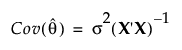 $Cov(\hat{\theta}) = \sigma^2(\mathbf{X}'\mathbf{X})^{-1}$